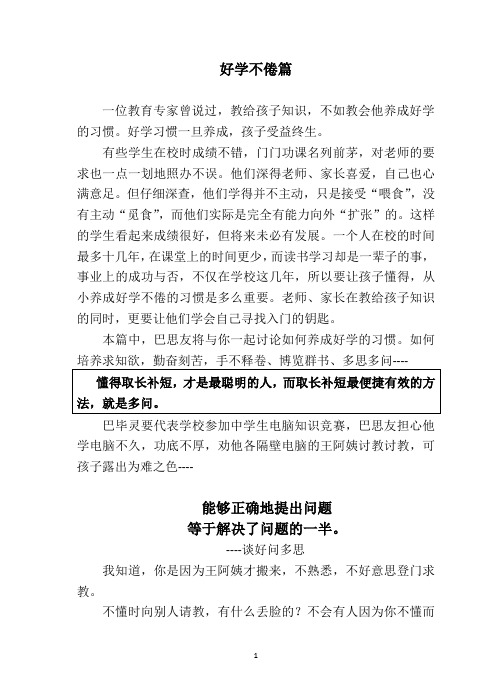 好学不倦篇

一位教育专家曾说过，教给孩子知识，不如教会他养成好学的习惯。好学习惯一旦养成，孩子受益终生。

有些学生在校时成绩不错，门门功课名列前茅，对老师的要求也一点一划地照办不误。他们深得老师、家长喜爱，自己也心满意足。但仔细深查，他们学得并不主动，只是接受“喂食”，没有主动“觅食”，而他们实际是完全有能力向外“扩张”的。这样的学生看起来成绩很好，但将来未必有发展。一个人在校的时间最多十几年，在课堂上的时间更少，而读书学习却是一辈子的事，事业上的成功与否，不仅在学校这几年，所以要让孩子懂得，从小养成好学不倦的习惯是多么重要。老师、家长在教给孩子知识的同时，更要让他们学会自己寻找入门的钥匙。

本篇中，巴思友将与你一起讨论如何养成好学的习惯。如何培养求知欲，勤奋刻苦，手不释卷、博览群书、多思多问----

懂得取长补短，才是最聪明的人，而取长补短最便捷有效的方法，就是多问。

巴毕灵要代表学校参加中学生电脑知识竞赛，巴思友担心他学电脑不久，功底不厚，劝他各隔壁电脑的王阿姨讨教讨教，可孩子露出为难之色----

能够正确地提出问题
等于解决了问题的一半。
----谈好问多思

我知道，你是因为王阿姨才搬来，不熟悉，不好意思登门求教。

不懂时向别人请教，有什么丢脸的？不会有人因为你不懂而

1